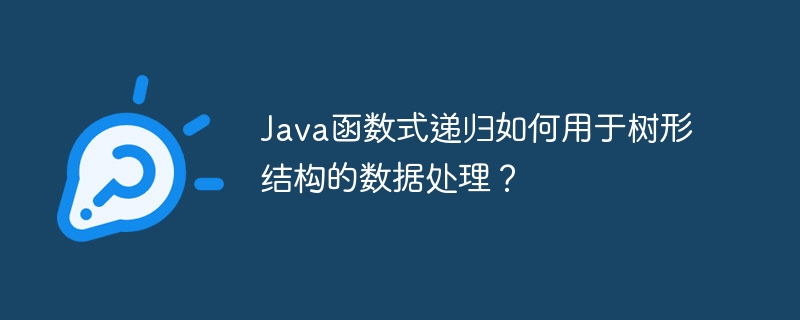 Java函数式递归如何用于树形结构的数据处理？